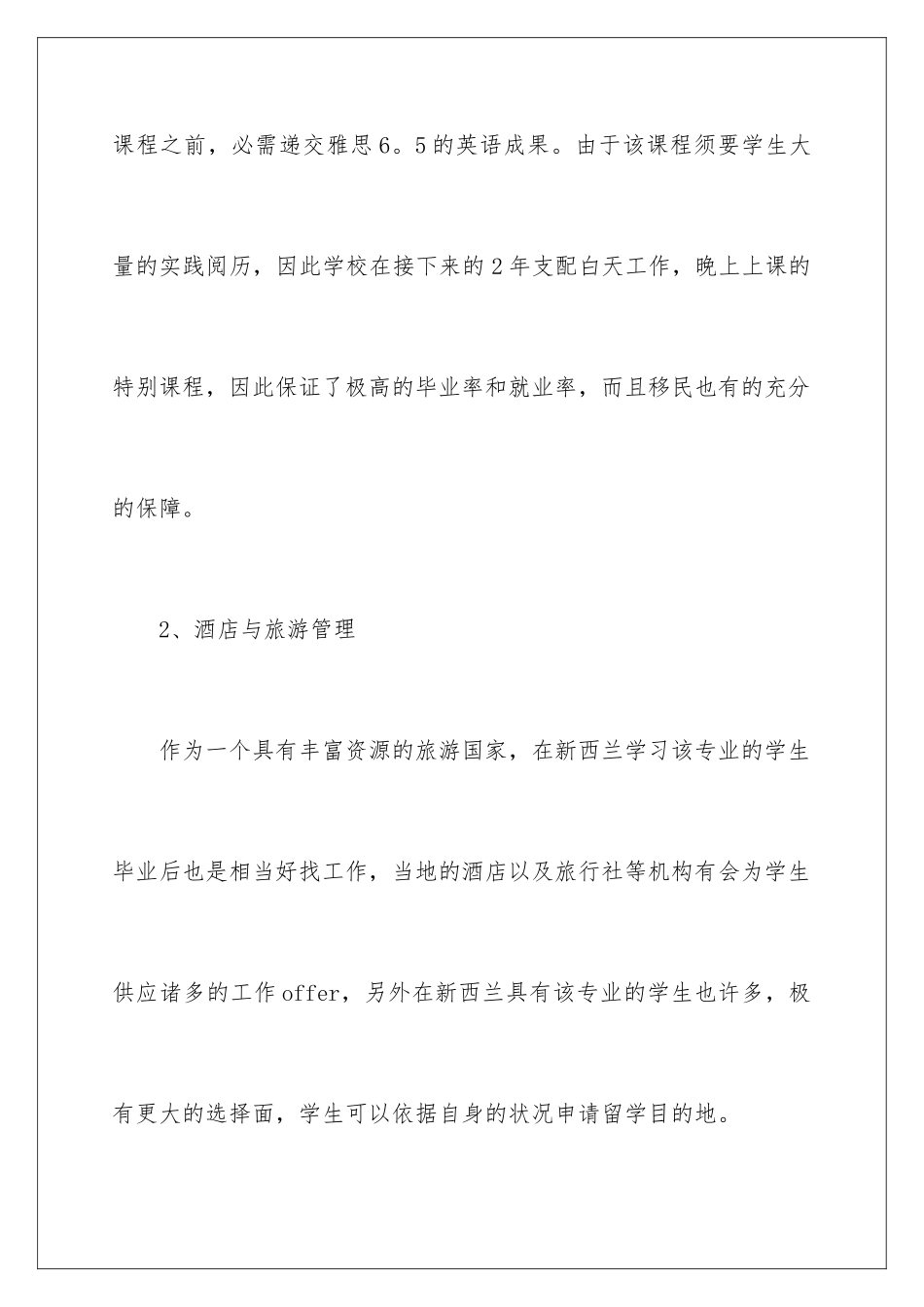 课程之前，必需递交雅思6。5的英语成果。由于该课程须要学生大量的实践阅历，因此学校在接下来的2年支配白天工作，晚上上课的特别课程，因此保证了极高的毕业率和就业率，而且移民也有的充分的保障。

2、酒店与旅游管理

作为一个具有丰富资源的旅游国家，在新西兰学习该专业的学生毕业后也是相当好找工作，当地的酒店以及旅行社等机构有会为学生供应诸多的工作offer，另外在新西兰具有该专业的学生也许多，极有更大的选择面，学生可以依据自身的状况申请留学目的地。